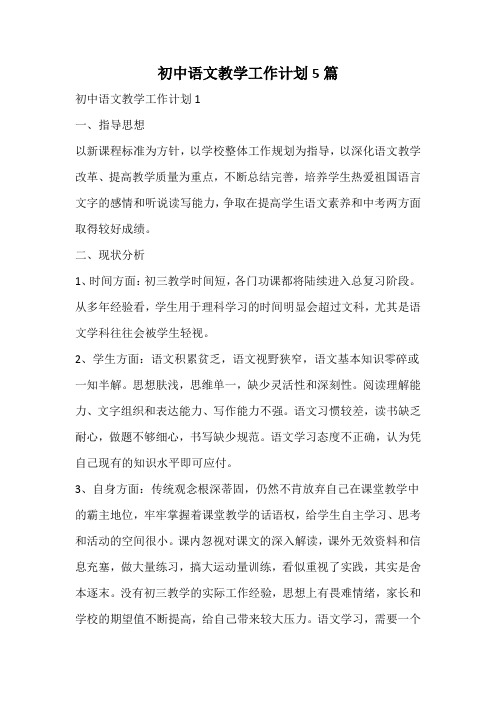 初中语文教学工作计划5篇

初中语文教学工作计划1

一、指导思想

以新课程标准为方针，以学校整体工作规划为指导，以深化语文教学改革、提高教学质量为重点，不断总结完善，培养学生热爱祖国语言文字的感情和听说读写能力，争取在提高学生语文素养和中考两方面取得较好成绩。

二、现状分析

1、时间方面：初三教学时间短，各门功课都将陆续进入总复习阶段。从多年经验看，学生用于理科学习的时间明显会超过文科，尤其是语文学科往往会被学生轻视。

2、学生方面：语文积累贫乏，语文视野狭窄，语文基本知识零碎或一知半解。思想肤浅，思维单一，缺少灵活性和深刻性。阅读理解能力、文字组织和表达能力、写作能力不强。语文习惯较差，读书缺乏耐心，做题不够细心，书写缺少规范。语文学习态度不正确，认为凭自己现有的知识水平即可应付。

3、自身方面：传统观念根深蒂固，仍然不肯放弃自己在课堂教学中的霸主地位，牢牢掌握着课堂教学的话语权，给学生自主学习、思考和活动的空间很小。课内忽视对课文的深入解读，课外无效资料和信息充塞，做大量练习，搞大运动量训练，看似重视了实践，其实是舍本逐末。没有初三教学的实际工作经验，思想上有畏难情绪，家长和学校的期望值不断提高，给自己带来较大压力。语文学习，需要一个